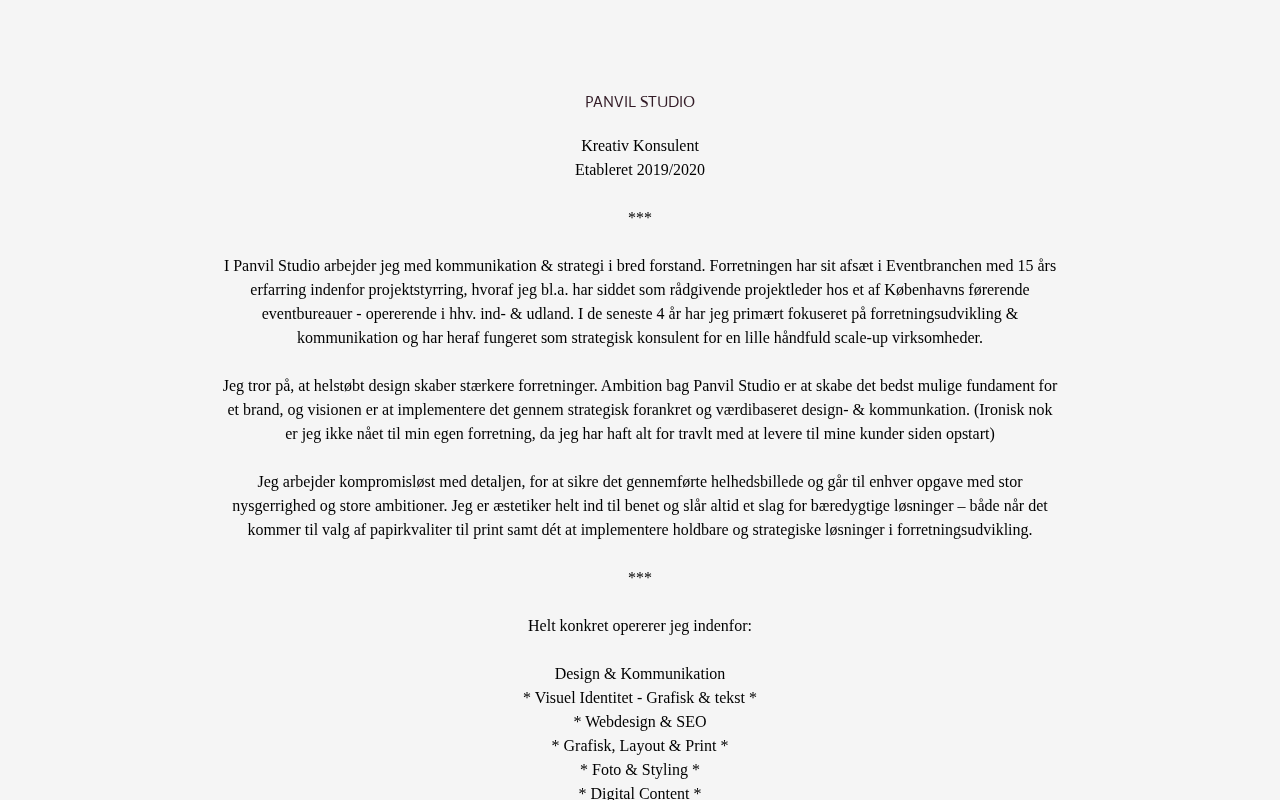 PANVIL STUDIO

Kreativ Konsulent
Etableret 2019/2020

***

I Panvil Studio arbejder jeg med kommunikation & strategi i bred forstand. Forretningen har sit afsæt i Eventbranchen med 15 års erfarring indenfor projektstyrring, hvoraf jeg bl.a. har siddet som rådgivende projektleder hos et af Københavns førerende eventbureauer - opererende i hhv. ind- & udland. I de seneste 4 år har jeg primært fokuseret på forretningsudvikling & kommunikation og har heraf fungeret som strategisk konsulent for en lille håndfuld scale-up virksomheder.

Jeg tror på, at helstøbt design skaber stærkere forretninger. Ambition bag Panvil Studio er at skabe det bedst mulige fundament for et brand, og visionen er at implementere det gennem strategisk forankret og værdibaseret design- & kommunkation. (Ironisk nok er jeg ikke nået til min egen forretning, da jeg har haft alt for travlt med at levere til mine kunder siden opstart)

Jeg arbejder kompromisløst med detaljen, for at sikre det gennemførte helhedsbillede og går til enhver opgave med stor nysgerrighed og store ambitioner. Jeg er æstetiker helt ind til benet og slår altid et slag for bæredygtige løsninger – både når det kommer til valg af papirkvaliter til print samt dét at implementere holdbare og strategiske løsninger i forretningsudvikling.

***

Helt konkret opererer jeg indenfor:

Design & Kommunikation
* Visuel Identitet - Grafisk & tekst *
* Webdesign & SEO
* Grafisk, Layout & Print *
* Foto & Styling *
* Digital Content *